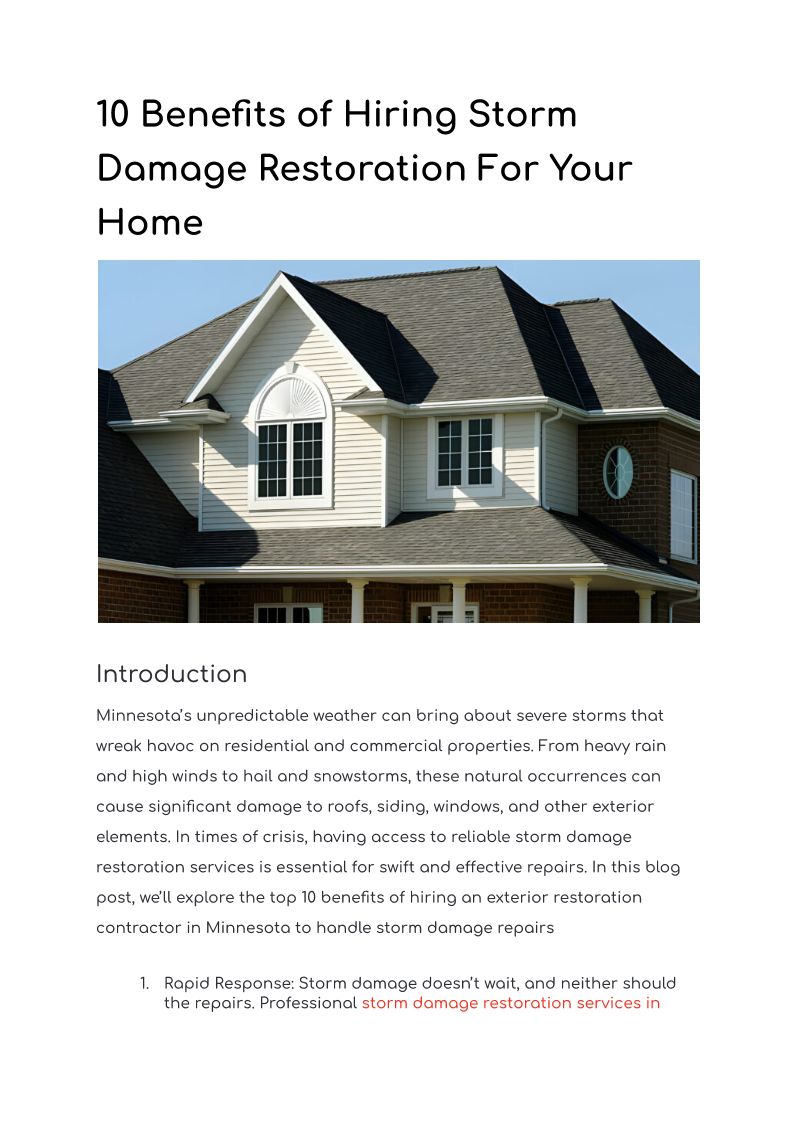 10 Benefits of Hiring Storm Damage Restoration For Your Home

Introduction

Minnesota's unpredictable weather can bring about severe storms that wreak havoc on residential and commercial properties. From heavy rain and high winds to hail and snowstorms, these natural occurrences can cause significant damage to roofs, siding, windows, and other exterior elements. In times of crisis, having access to reliable storm damage restoration services is essential for swift and effective repairs. In this blog post, we'll explore the top 10 benefits of hiring an exterior restoration contractor in Minnesota to handle storm damage repairs

1. Rapid Response: Storm damage doesn't wait, and neither should the repairs. Professional storm damage restoration services in